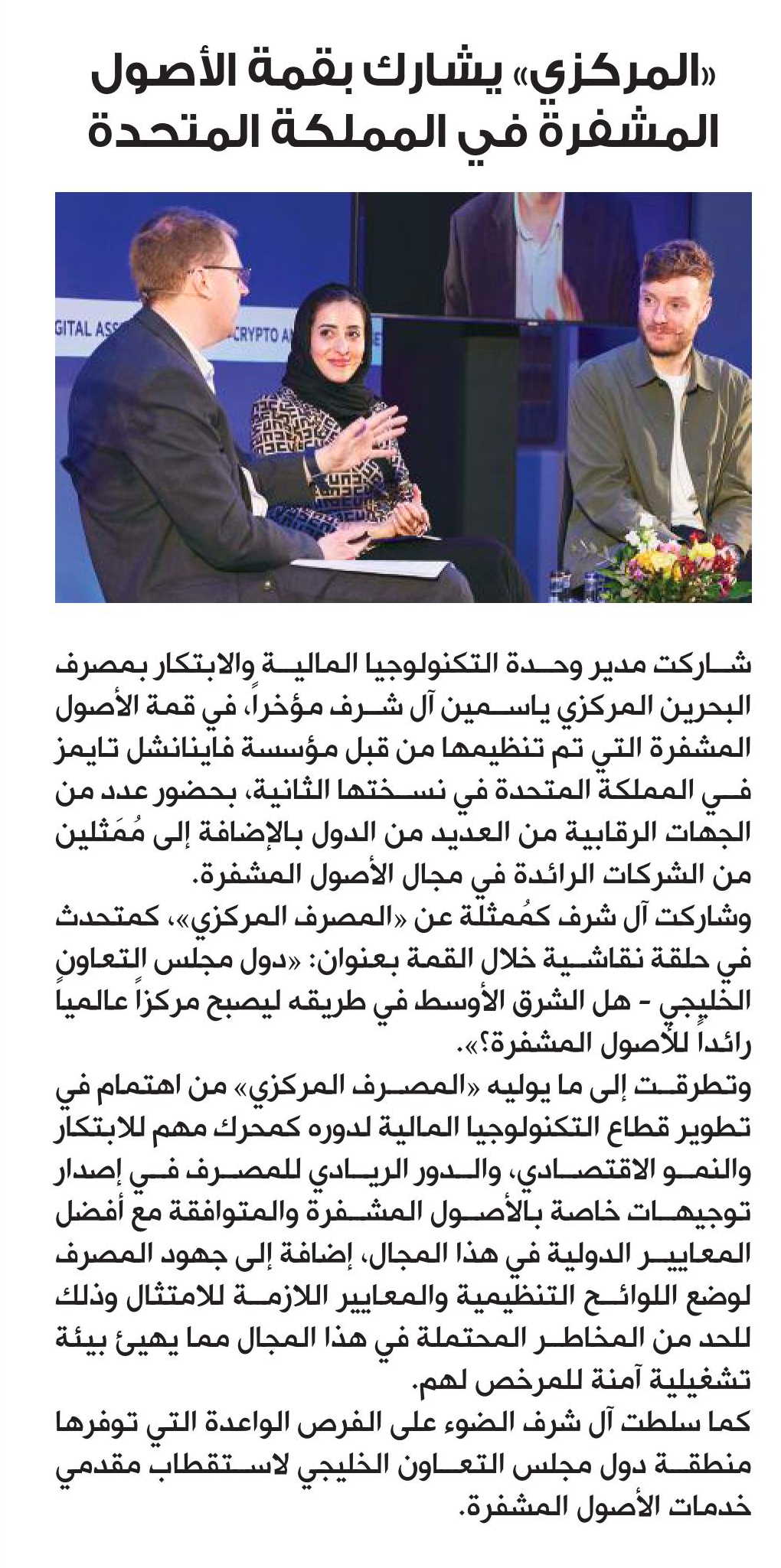 «المركزي» يشارك بقمة الأصول المشفرة في المملكة المتحدة

GITAL ASS CRYPTO A

شاركت مدير وحدة التكنولوجيا المالية والابتكار بمصرف البحرين المركزي ياسمين آل شرف مؤخراً، في قمة الأصول المشفرة التي تم تنظيمها من قبل مؤسسة فاينانشل تايمز في المملكة المتحدة في نسختها الثانية، بحضور عدد من الجهات الرقابية من العديد من الدول بالإضافة إلى مُمَثلين من الشركات الرائدة في مجال الأصول المشفرة.

وشاركت آل شرف كمُمثلة عن «المصرف المركزي»، كمتحدث في حلقة نقاشية خلال القمة بعنوان: «دول مجلس التعاون الخليجي - هل الشرق الأوسط في طريقه ليصبح مركزاً عالمياً رائداً للأصول المشفرة؟».

وتطرقت إلى ما يوليه «المصرف المركزي» من اهتمام في تطوير قطاع التكنولوجيا المالية لدوره كمحرك مهم للابتكار والنمو الاقتصادي، والدور الريادي للمصرف في إصدار توجيهات خاصة بالأصول المشفرة والمتوافقة مع أفضل المعايير الدولية في هذا المجال، إضافة إلى جهود المصرف لوضع اللوائح التنظيمية والمعايير اللازمة للامتثال وذلك للحد من المخاطر المحتملة في هذا المجال مما يهيئ بيئة تشغيلية آمنة للمرخص لهم.

كما سلطت آل شرف الضوء على الفرص الواعدة التي توفرها منطقة دول مجلس التعاون الخليجي لاستقطاب مقدمي خدمات الأصول المشفرة.